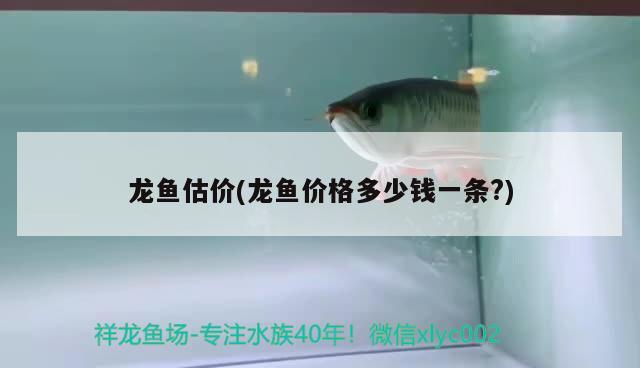 龙鱼估价(龙鱼价格多少钱一条?)

祥龙鱼场-专注水族40年！微信xlyc002